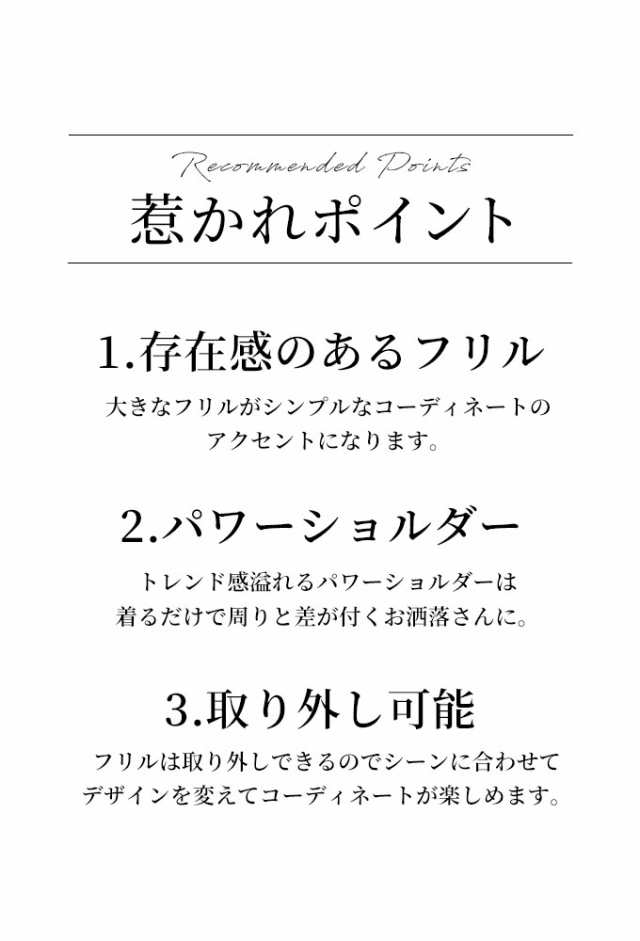 Recommended Points
惹かれポイント

1.存在感のあるフリル

大きなフリルがシンプルなコーディネートのアクセントになります。

2.パワーショルダー

トレンド感溢れるパワーショルダーは着るだけで周りと差が付くお洒落さんに。

3.取り外し可能

フリルは取り外しできるのでシーンに合わせてデザインを変えてコーディネートが楽しめます。